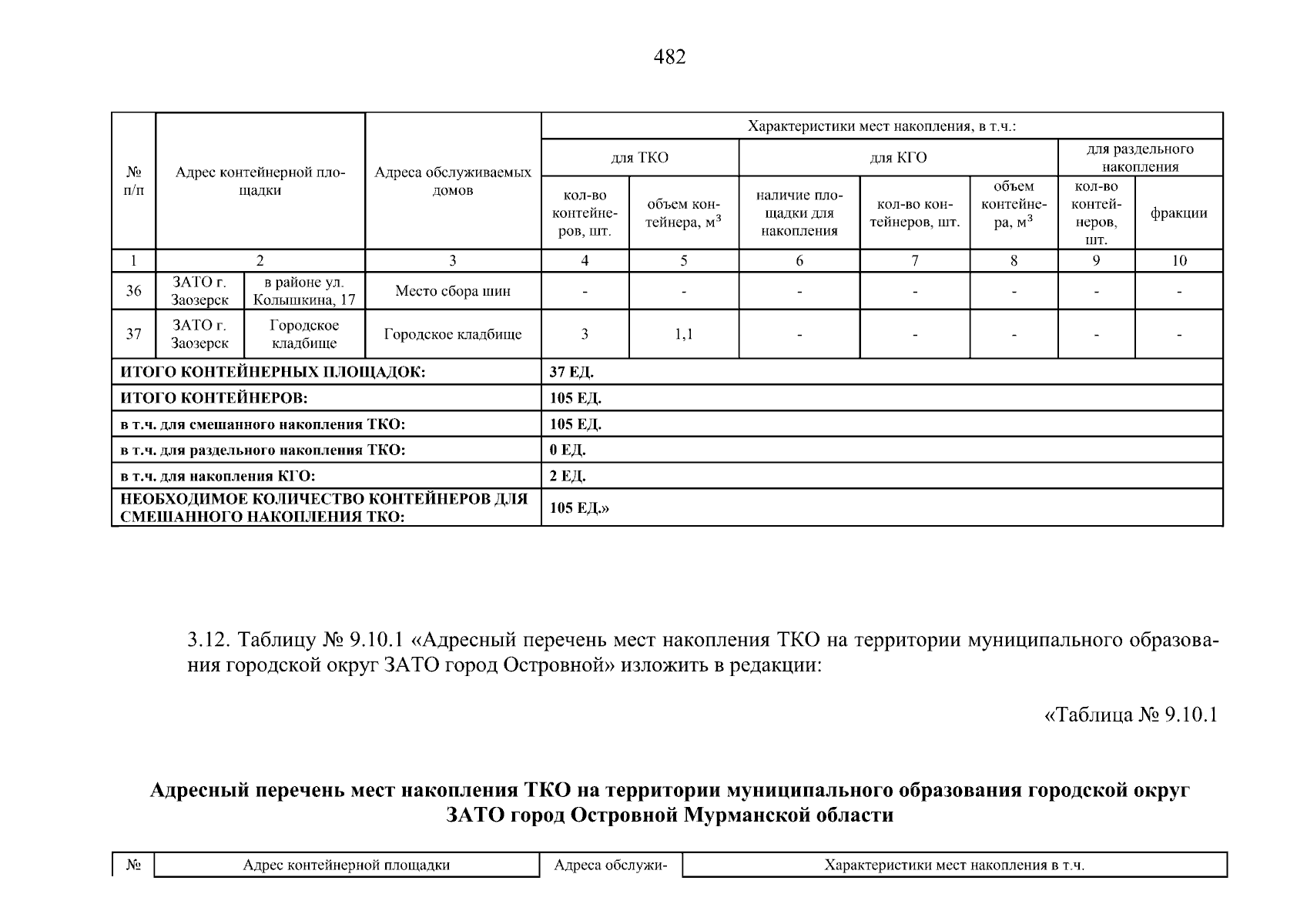 482

| № п/п | Адрес контейнерной площадки | | Адреса обслуживаемых домов | Характеристики мест накопления, в т.ч.: | | | | | | |
|---|---|---|---|---|---|---|---|---|---|---|
| | | | | для ТКО | | для КГО | | | для раздельного накопления | |
| | | | | кол-во контейнеров, шт. | объем контейнера, м$^3$ | наличие площадки для накопления | кол-во контейнеров, шт. | объем контейнера, м$^3$ | кол-во контейнеров, шт. | фракции |
| 1 | 2 | | 3 | 4 | 5 | 6 | 7 | 8 | 9 | 10 |
| 36 | ЗАТО г. Заозерск | в районе ул. Колышкина, 17 | Место сбора шин | - | - | - | - | - | - | - |
| 37 | ЗАТО г. Заозерск | Городское кладбище | Городское кладбище | 3 | 1,1 | - | - | - | - | - |
| ИТОГО КОНТЕЙНЕРНЫХ ПЛОЩАДОК: | | | | 37 ЕД. | | | | | | |
| ИТОГО КОНТЕЙНЕРОВ: | | | | 105 ЕД. | | | | | | |
| в т.ч. для смешанного накопления ТКО: | | | | 105 ЕД. | | | | | | |
| в т.ч. для раздельного накопления ТКО: | | | | 0 ЕД. | | | | | | |
| в т.ч. для накопления КГО: | | | | 2 ЕД. | | | | | | |
| НЕОБХОДИМОЕ КОЛИЧЕСТВО КОНТЕЙНЕРОВ ДЛЯ СМЕШАННОГО НАКОПЛЕНИЯ ТКО: | | | | 105 ЕД.» | | | | | | |

3.12. Таблицу № 9.10.1 «Адресный перечень мест накопления ТКО на территории муниципального образования городской округ ЗАТО город Островной» изложить в редакции:

«Таблица № 9.10.1

Адресный перечень мест накопления ТКО на территории муниципального образования городской округ ЗАТО город Островной Мурманской области

| № | Адрес контейнерной площадки | Адреса обслужи- | Характеристики мест накопления в т.ч. |
|---|---|---|---|